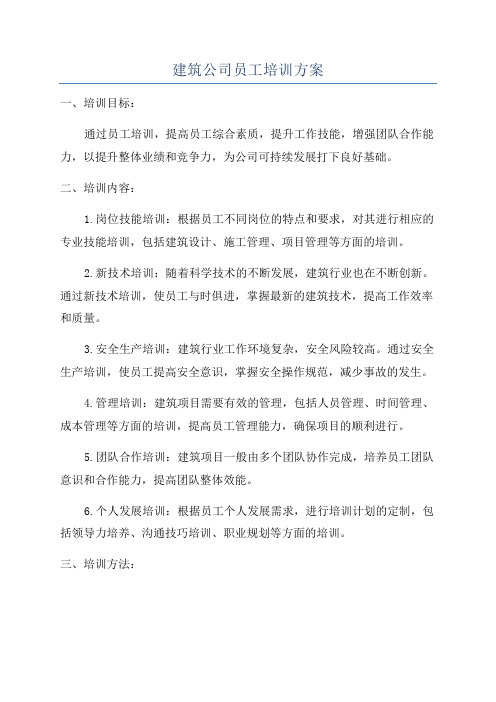 建筑公司员工培训方案

一、培训目标：

通过员工培训，提高员工综合素质，提升工作技能，增强团队合作能力，以提升整体业绩和竞争力，为公司可持续发展打下良好基础。

二、培训内容：

1.岗位技能培训：根据员工不同岗位的特点和要求，对其进行相应的专业技能培训，包括建筑设计、施工管理、项目管理等方面的培训。

2.新技术培训：随着科学技术的不断发展，建筑行业也在不断创新。通过新技术培训，使员工与时俱进，掌握最新的建筑技术，提高工作效率和质量。

3.安全生产培训：建筑行业工作环境复杂，安全风险较高。通过安全生产培训，使员工提高安全意识，掌握安全操作规范，减少事故的发生。

4.管理培训：建筑项目需要有效的管理，包括人员管理、时间管理、成本管理等方面的培训，提高员工管理能力，确保项目的顺利进行。

5.团队合作培训：建筑项目一般由多个团队协作完成，培养员工团队意识和合作能力，提高团队整体效能。

6.个人发展培训：根据员工个人发展需求，进行培训计划的定制，包括领导力培养、沟通技巧培训、职业规划等方面的培训。

三、培训方法：